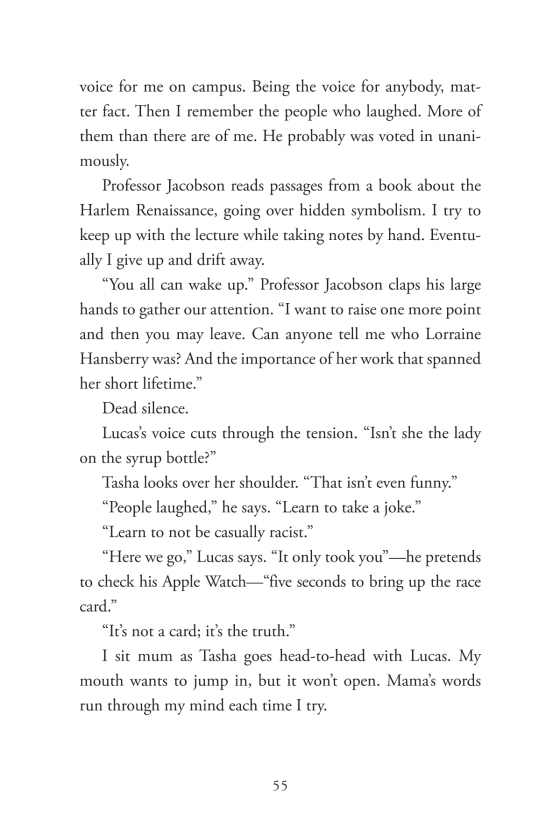 voice for me on campus. Being the voice for anybody, matter fact. Then I remember the people who laughed. More of them than there are of me. He probably was voted in unanimously.

Professor Jacobson reads passages from a book about the Harlem Renaissance, going over hidden symbolism. I try to keep up with the lecture while taking notes by hand. Eventually I give up and drift away.

“You all can wake up.” Professor Jacobson claps his large hands to gather our attention. “I want to raise one more point and then you may leave. Can anyone tell me who Lorraine Hansberry was? And the importance of her work that spanned her short lifetime.”

Dead silence.

Lucas’s voice cuts through the tension. “Isn’t she the lady on the syrup bottle?”

Tasha looks over her shoulder. “That isn’t even funny.”

“People laughed,” he says. “Learn to take a joke.”

“Learn to not be casually racist.”

“Here we go,” Lucas says. “It only took you”—he pretends to check his Apple Watch—“five seconds to bring up the race card.”

“It’s not a card; it’s the truth.”

I sit mum as Tasha goes head-to-head with Lucas. My mouth wants to jump in, but it won’t open. Mama’s words run through my mind each time I try.

55